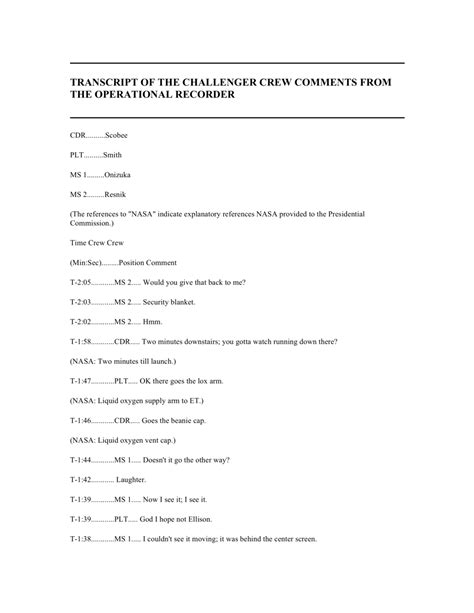 TRANSCRIPT OF THE CHALLENGER CREW COMMENTS FROM THE OPERATIONAL RECORDER

CDR..........Scobee

PLT..........Smith

MS 1.........Onizuka

MS 2.........Resnik

(The references to "NASA" indicate explanatory references NASA provided to the Presidential Commission.)

Time Crew Crew

(Min:Sec).........Position Comment

T-2:05............MS 2..... Would you give that back to me?

T-2:03............MS 2..... Security blanket.

T-2:02............MS 2..... Hmm.

T-1:58............CDR..... Two minutes downstairs; you gotta watch running down there?

(NASA: Two minutes till launch.)

T-1:47............PLT..... OK there goes the lox arm.

(NASA: Liquid oxygen supply arm to ET.)

T-1:46............CDR..... Goes the beanie cap.

(NASA: Liquid oxygen vent cap.)

T-1:44............MS 1..... Doesn't it go the other way?

T-1:42............ Laughter.

T-1:39............MS 1..... Now I see it; I see it.

T-1:39............PLT..... God I hope not Ellison.

T-1:38............MS 1..... I couldn't see it moving; it was behind the center screen.